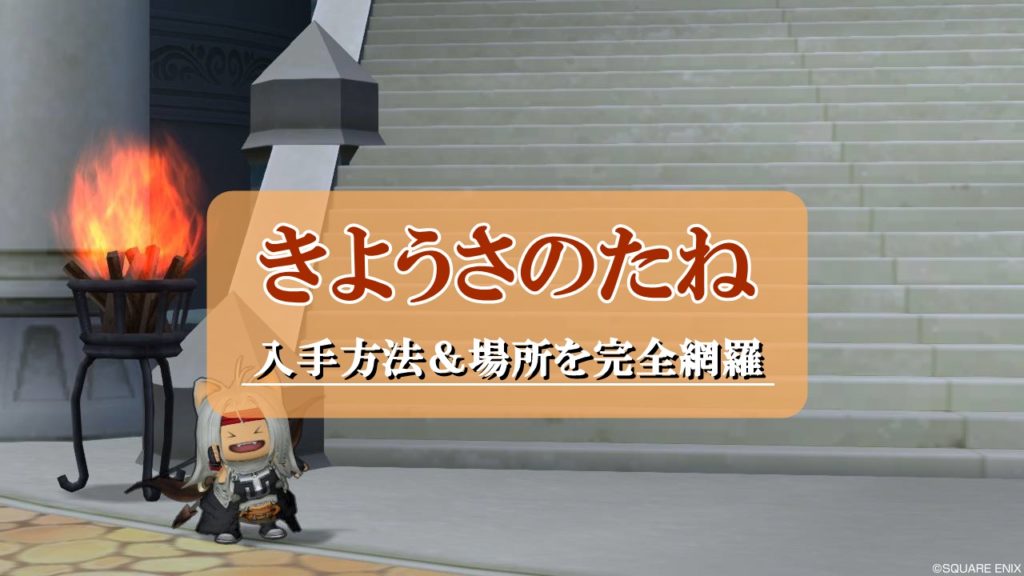 きようさのたね

入手方法＆場所を完全網羅

©SQUARE ENIX